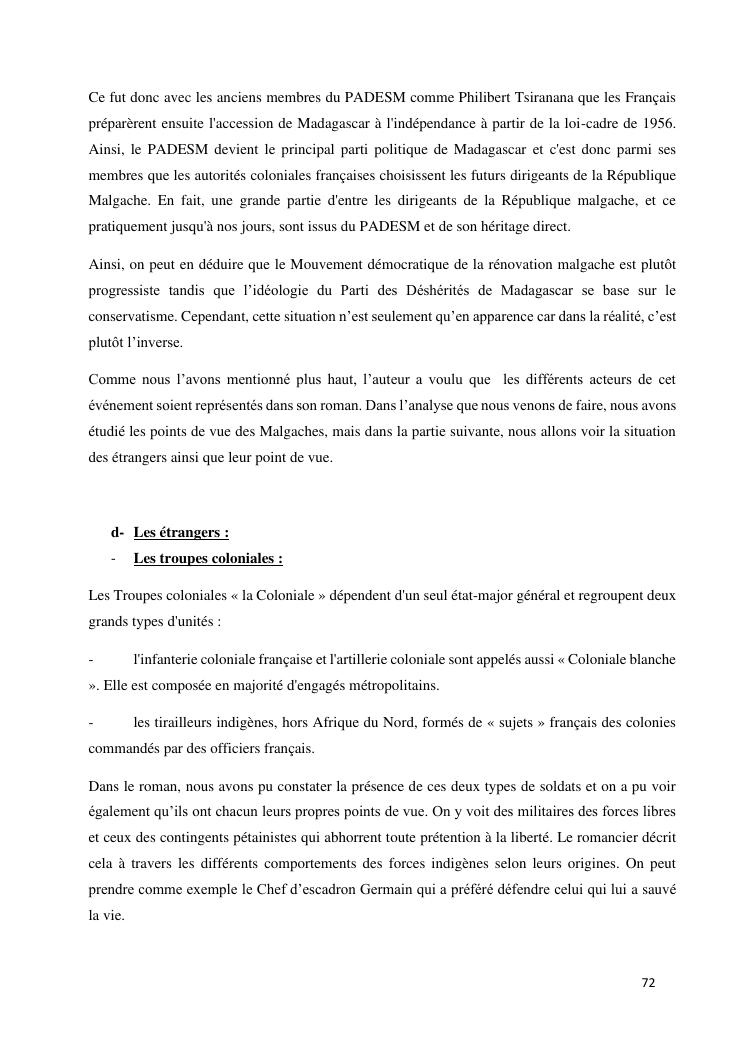 Ce fut donc avec les anciens membres du PADESM comme Philibert Tsiranana que les Français préparèrent ensuite l'accession de Madagascar à l'indépendance à partir de la loi-cadre de 1956. Ainsi, le PADESM devient le principal parti politique de Madagascar et c'est donc parmi ses membres que les autorités coloniales françaises choisissent les futurs dirigeants de la République Malgache. En fait, une grande partie d'entre les dirigeants de la République malgache, et ce pratiquement jusqu'à nos jours, sont issus du PADESM et de son héritage direct.

Ainsi, on peut en déduire que le Mouvement démocratique de la rénovation malgache est plutôt progressiste tandis que l'idéologie du Parti des Déshérités de Madagascar se base sur le conservatisme. Cependant, cette situation n'est seulement qu'en apparence car dans la réalité, c'est plutôt l'inverse.

Comme nous l'avons mentionné plus haut, l'auteur a voulu que les différents acteurs de cet événement soient représentés dans son roman. Dans l'analyse que nous venons de faire, nous avons étudié les points de vue des Malgaches, mais dans la partie suivante, nous allons voir la situation des étrangers ainsi que leur point de vue.

d- Les étrangers :

- Les troupes coloniales :

Les Troupes coloniales « la Coloniale » dépendent d'un seul état-major général et regroupent deux grands types d'unités :

- l'infanterie coloniale française et l'artillerie coloniale sont appelés aussi « Coloniale blanche ». Elle est composée en majorité d'engagés métropolitains.

- les tirailleurs indigènes, hors Afrique du Nord, formés de « sujets » français des colonies commandés par des officiers français.

Dans le roman, nous avons pu constater la présence de ces deux types de soldats et on a pu voir également qu'ils ont chacun leurs propres points de vue. On y voit des militaires des forces libres et ceux des contingents pétainistes qui abhorrent toute prétention à la liberté. Le romancier décrit cela à travers les différents comportements des forces indigènes selon leurs origines. On peut prendre comme exemple le Chef d'escadron Germain qui a préféré défendre celui qui lui a sauvé la vie.

72